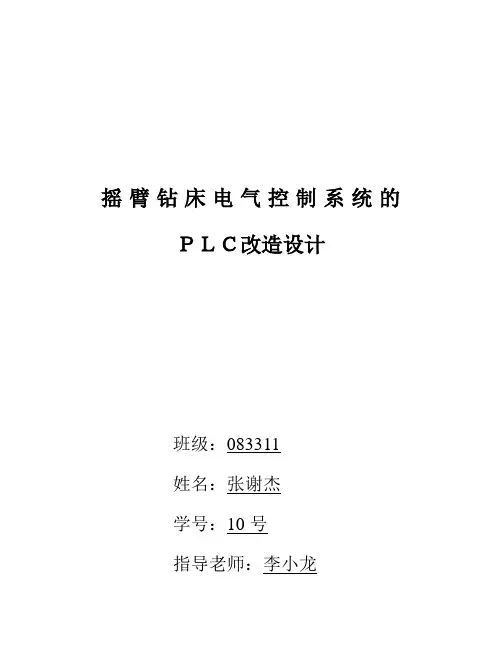 摇臂钻床电气控制系统的

ＰＬＣ改造设计

班级：083311

姓名：张谢杰

学号：10 号

指导老师：李小龙